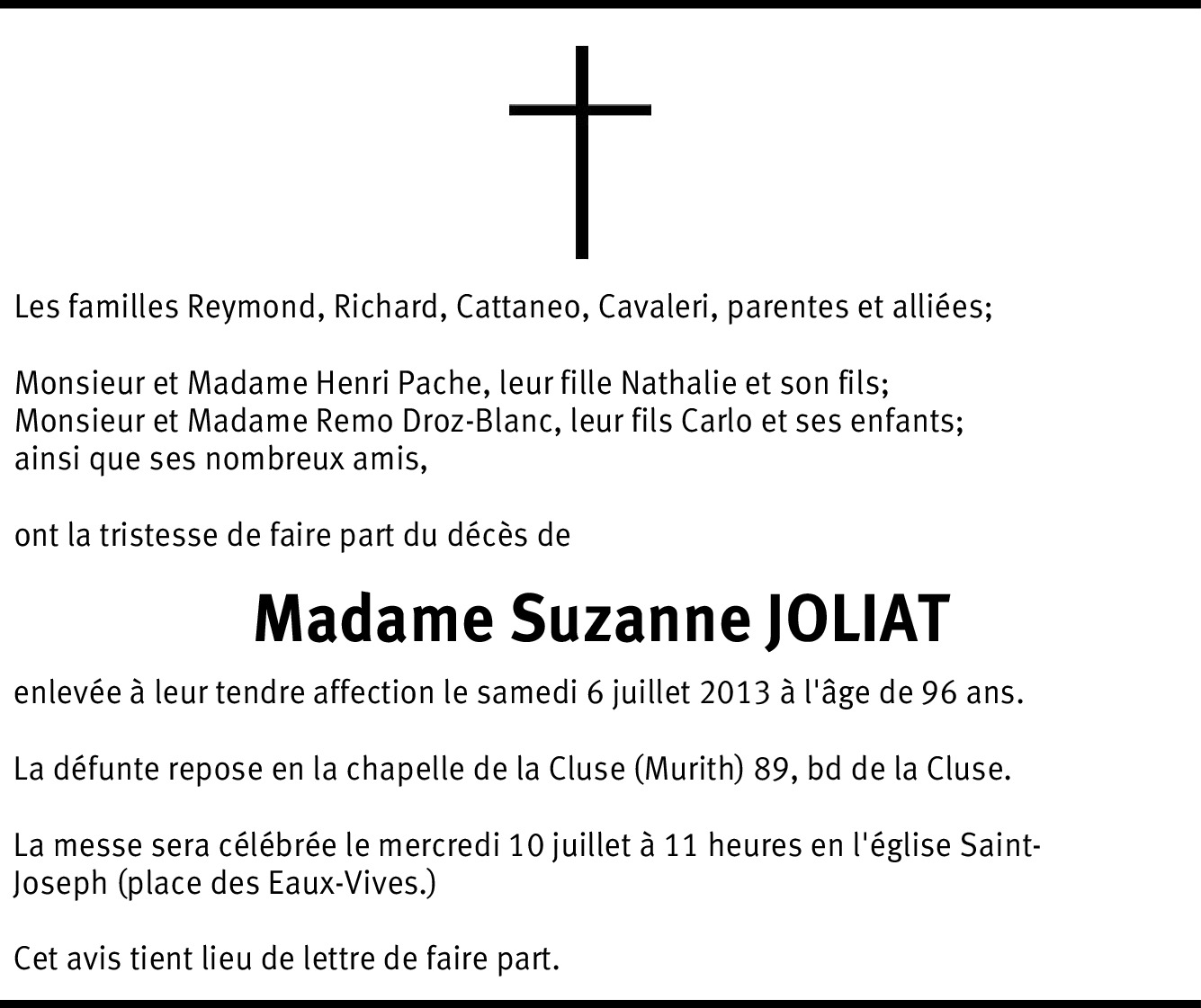 Les familles Reymond, Richard, Cattaneo, Cavaleri, parentes et alliées;

Monsieur et Madame Henri Pache, leur fille Nathalie et son fils;
Monsieur et Madame Remo Droz-Blanc, leur fils Carlo et ses enfants;
ainsi que ses nombreux amis,

ont la tristesse de faire part du décès de

Madame Suzanne JOLIAT

enlevée à leur tendre affection le samedi 6 juillet 2013 à l'âge de 96 ans.

La défunte repose en la chapelle de la Cluse (Murith) 89, bd de la Cluse.

La messe sera célébrée le mercredi 10 juillet à 11 heures en l'église Saint-Joseph (place des Eaux-Vives.)

Cet avis tient lieu de lettre de faire part.